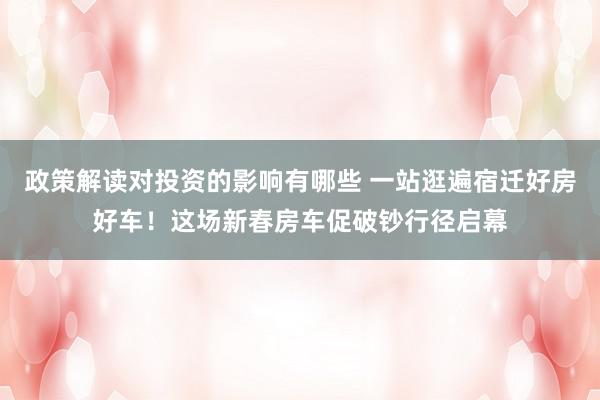 政策解读对投资的影响有哪些 一站逛遍宿迁好房好车！这场新春房车促破钞行径启幕